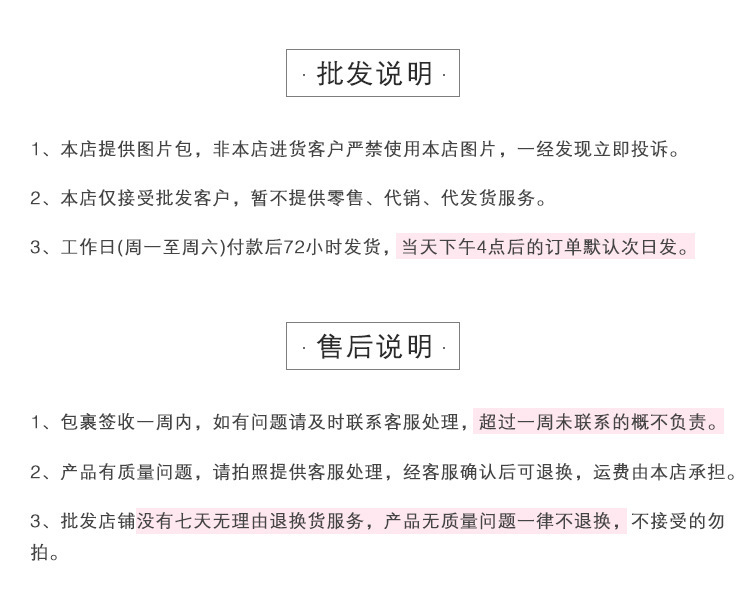 · 批发说明 ·

1、本店提供图片包，非本店进货客户严禁使用本店图片，一经发现立即投诉。

2、本店仅接受批发客户，暂不提供零售、代销、代发货服务。

3、工作日(周一至周六)付款后72小时发货，当天下午4点后的订单默认次日发。

· 售后说明 ·

1、包裹签收一周内，如有问题请及时联系客服处理，超过一周未联系的概不负责。

2、产品有质量问题，请拍照提供客服处理，经客服确认后可退换，运费由本店承担。

3、批发店铺没有七天无理由退换货服务，产品无质量问题一律不退换，不接受的勿拍。